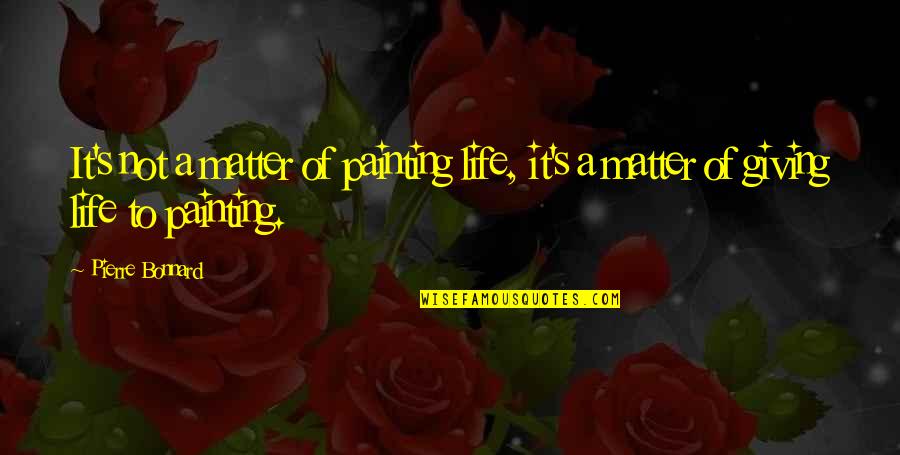 It's not a matter of painting life, it's a matter of giving life to painting.

Pierre Bonnard

WISEFAMOUSQUOTES.COM